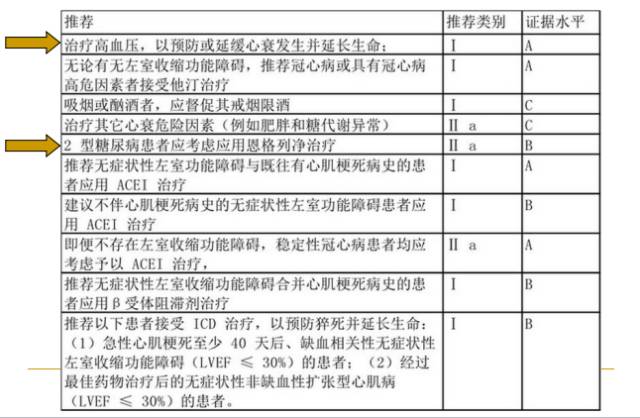 | 推荐 | 推荐类别 | 证据水平 |
|---|---|---|
| 治疗高血压，以预防或延缓心衰发生并延长生命； | I | A |
| 无论有无左室收缩功能障碍，推荐冠心病或具有冠心病高危因素者接受他汀治疗 | I | A |
| 吸烟或酗酒者，应督促其戒烟限酒 | I | C |
| 治疗其它心衰危险因素（例如肥胖和糖代谢异常） | II a | C |
| 2型糖尿病患者应考虑应用恩格列净治疗 | II a | B |
| 推荐无症状性左室功能障碍与既往有心肌梗死病史的患者应用ACEI治疗 | I | A |
| 建议不伴心肌梗死病史的无症状性左室功能障碍患者应用ACEI治疗 | I | B |
| 即便不存在左室收缩功能障碍，稳定性冠心病患者均应考虑予以ACEI治疗， | II a | A |
| 推荐无症状性左室收缩功能障碍合并心肌梗死病史的患者应用β受体阻滞剂治疗 | I | B |
| 推荐以下患者接受ICD治疗，以预防猝死并延长生命：（1）急性心肌梗死至少40天后、缺血相关性无症状性左室收缩功能障碍（LVEF ≤ 30%）的患者；（2）经过最佳药物治疗后的无症状性非缺血性扩张型心肌病（LVEF ≤ 30%）的患者。 | I | B |